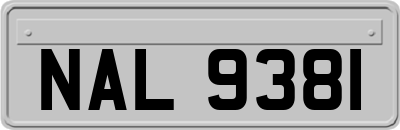 NAL 9381